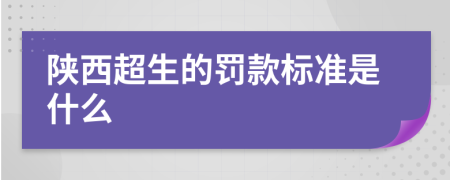 陕西超生的罚款标准是什么